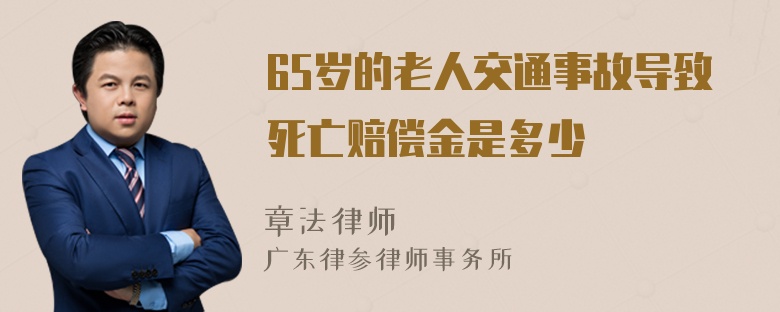 65岁的老人交通事故导致死亡赔偿金是多少

章法律师
广东律参律师事务所